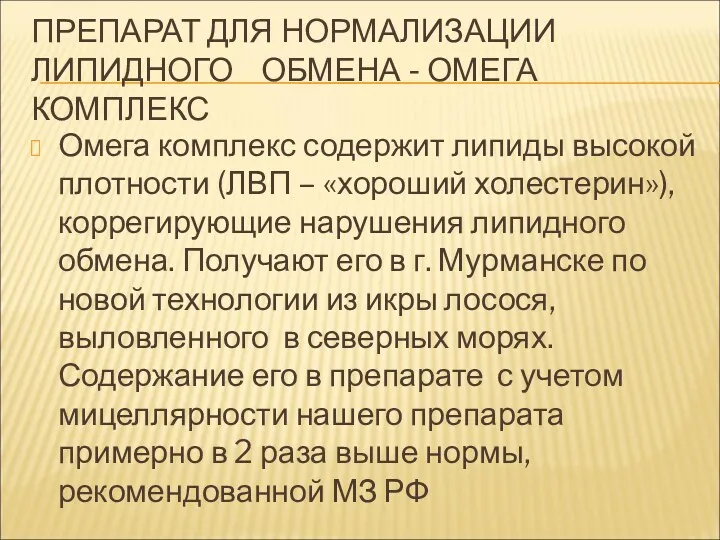 ПРЕПАРАТ ДЛЯ НОРМАЛИЗАЦИИ ЛИПИДНОГО ОБМЕНА - ОМЕГА КОМПЛЕКС

Омега комплекс содержит липиды высокой плотности (ЛВП – «хороший холестерин»), коррегирующие нарушения липидного обмена. Получают его в г. Мурманске по новой технологии из икры лосося, выловленного в северных морях. Содержание его в препарате с учетом мицеллярности нашего препарата примерно в 2 раза выше нормы, рекомендованной МЗ РФ